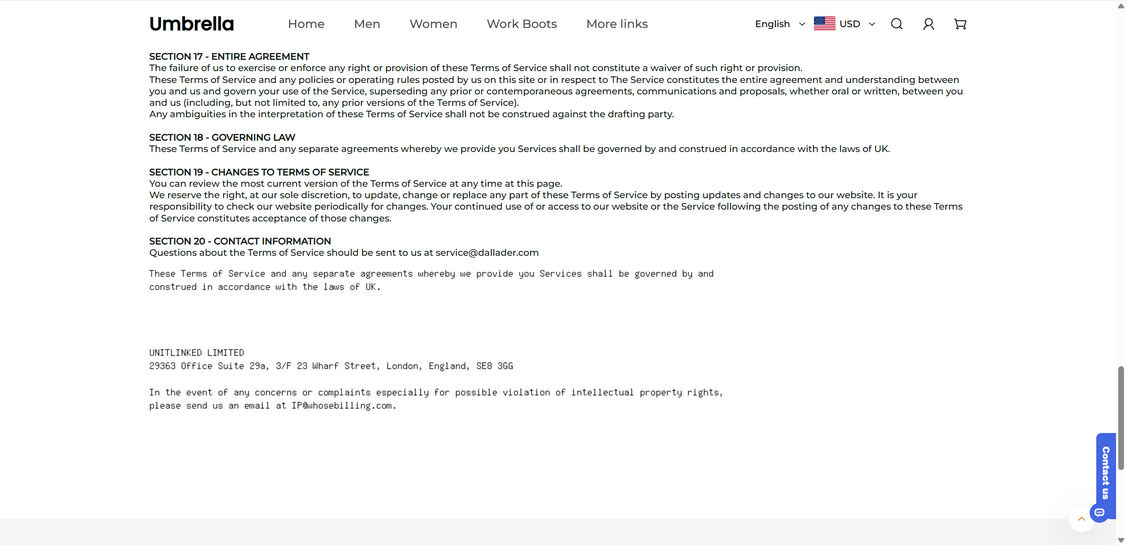 Umbrella Home Men Women Work Boots More links English USD

SECTION 17 - ENTIRE AGREEMENT
The failure of us to exercise or enforce any right or provision of these Terms of Service shall not constitute a waiver of such right or provision.
These Terms of Service and any policies or operating rules posted by us on this site or in respect to The Service constitutes the entire agreement and understanding between you and us and govern your use of the Service, superseding any prior or contemporaneous agreements, communications and proposals, whether oral or written, between you and us (including, but not limited to, any prior versions of the Terms of Service).
Any ambiguities in the interpretation of these Terms of Service shall not be construed against the drafting party.

SECTION 18 - GOVERNING LAW
These Terms of Service and any separate agreements whereby we provide you Services shall be governed by and construed in accordance with the laws of UK.

SECTION 19 - CHANGES TO TERMS OF SERVICE
You can review the most current version of the Terms of Service at any time at this page.
We reserve the right, at our sole discretion, to update, change or replace any part of these Terms of Service by posting updates and changes to our website. It is your responsibility to check our website periodically for changes. Your continued use of or access to our website or the Service following the posting of any changes to these Terms of Service constitutes acceptance of those changes.

SECTION 20 - CONTACT INFORMATION
Questions about the Terms of Service should be sent to us at service@dallader.com

These Terms of Service and any separate agreements whereby we provide you Services shall be governed by and construed in accordance with the laws of UK.

UNITLINKED LIMITED
29363 Office Suite 29a, 3/F 23 Wharf Street, London, England, SE8 3GG

In the event of any concerns or complaints especially for possible violation of intellectual property rights, please send us an email at IP@whosebilling.com.

Contact us